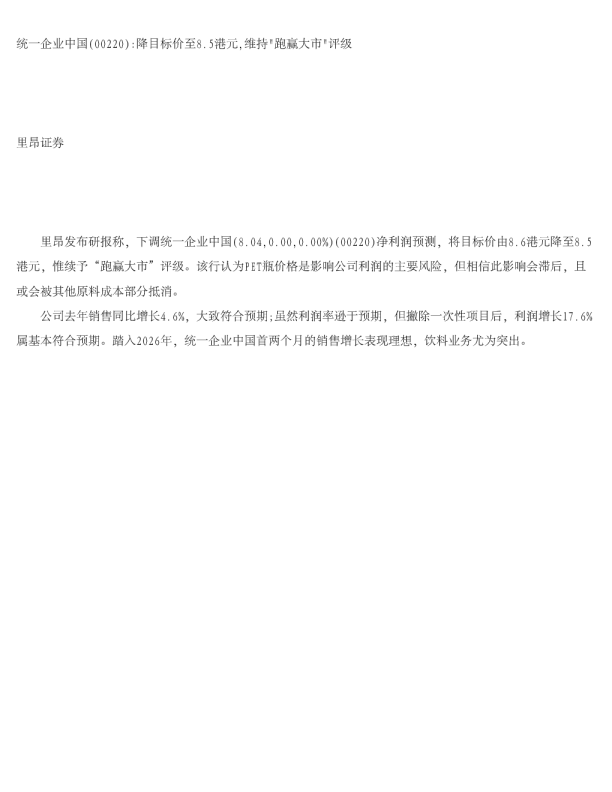 统一企业中国(00220):降目标价至8.5港元,维持“跑赢大市”评级

里昂证券

里昂发布研报称，下调统一企业中国(8.04,0.00,0.00%)(00220)净利润预测，将目标价由8.6港元降至8.5港元，惟续予“跑赢大市”评级。该行认为PET瓶价格是影响公司利润的主要风险，但相信此影响会滞后，且或会被其他原料成本部分抵消。

公司去年销售同比增长4.6%，大致符合预期;虽然利润率逊于预期，但撇除一次性项目后，利润增长17.6%属基本符合预期。踏入2026年，统一企业中国首两个月的销售增长表现理想，饮料业务尤为突出。